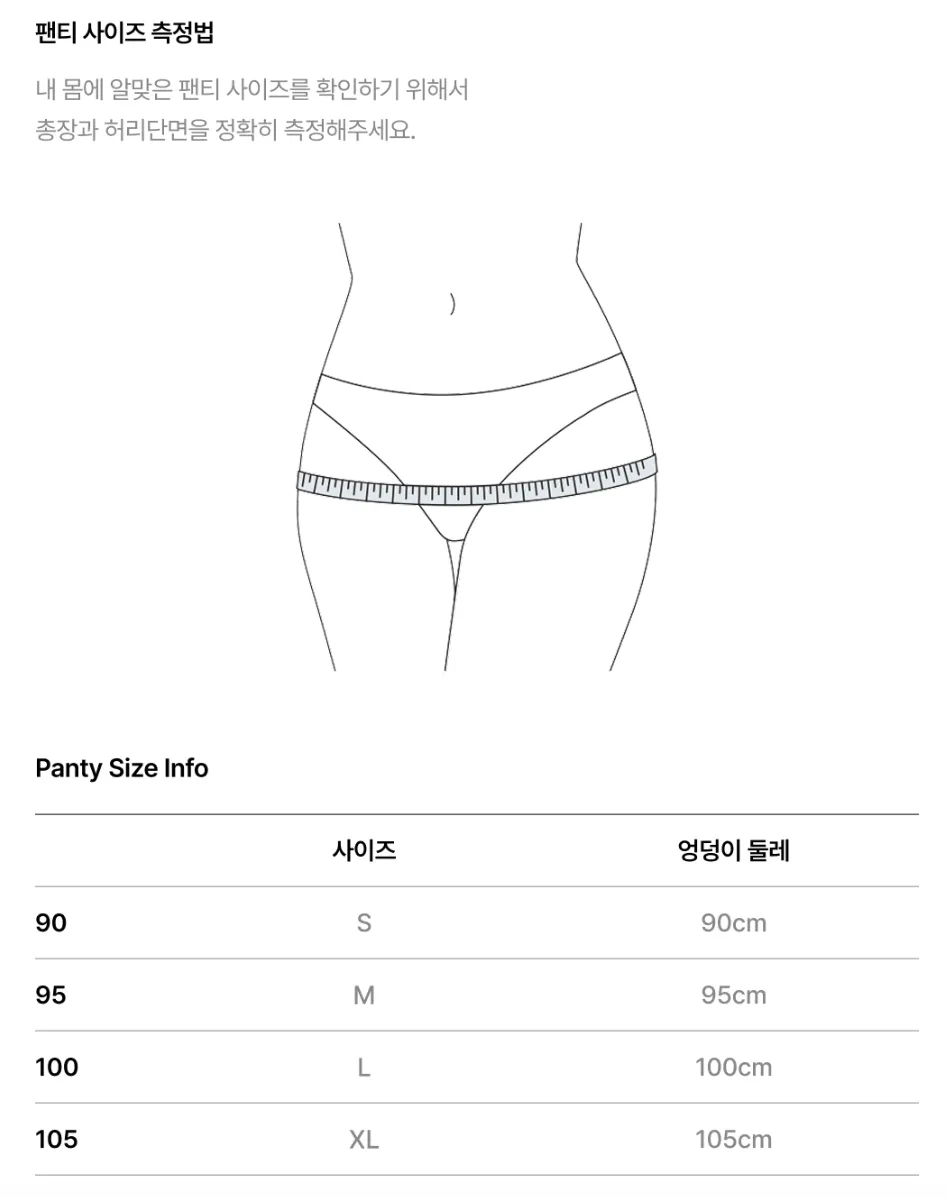 팬티 사이즈 측정법

내 몸에 알맞은 팬티 사이즈를 확인하기 위해서
총장과 허리단면을 정확히 측정해주세요.

Panty Size Info

|  | 사이즈 | 엉덩이 둘레 |
|---|---|---|
| 90 | S | 90cm |
| 95 | M | 95cm |
| 100 | L | 100cm |
| 105 | XL | 105cm |